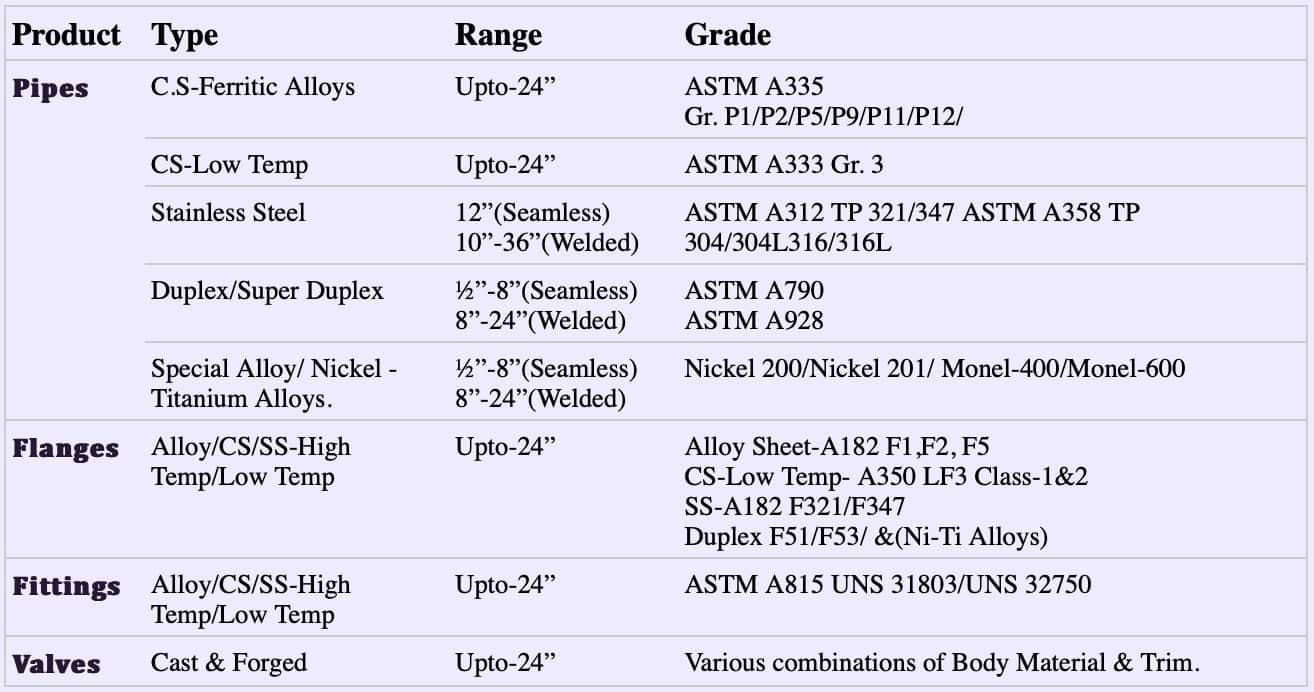 | Product | Type | Range | Grade |
|---|---|---|---|
| Pipes | C.S-Ferritic Alloys | Upto-24” | ASTM A335 Gr. P1/P2/P5/P9/P11/P12/ |
| | CS-Low Temp | Upto-24” | ASTM A333 Gr. 3 |
| | Stainless Steel | 12”(Seamless) 10”-36”(Welded) | ASTM A312 TP 321/347 ASTM A358 TP 304/304L316/316L |
| | Duplex/Super Duplex | ½”-8”(Seamless) 8”-24”(Welded) | ASTM A790 ASTM A928 |
| | Special Alloy/ Nickel - Titanium Alloys. | ½”-8”(Seamless) 8”-24”(Welded) | Nickel 200/Nickel 201/ Monel-400/Monel-600 |
| Flanges | Alloy/CS/SS-High Temp/Low Temp | Upto-24” | Alloy Sheet-A182 F1,F2, F5 CS-Low Temp- A350 LF3 Class-1&2 SS-A182 F321/F347 Duplex F51/F53/ &(Ni-Ti Alloys) |
| Fittings | Alloy/CS/SS-High Temp/Low Temp | Upto-24” | ASTM A815 UNS 31803/UNS 32750 |
| Valves | Cast & Forged | Upto-24” | Various combinations of Body Material & Trim. |